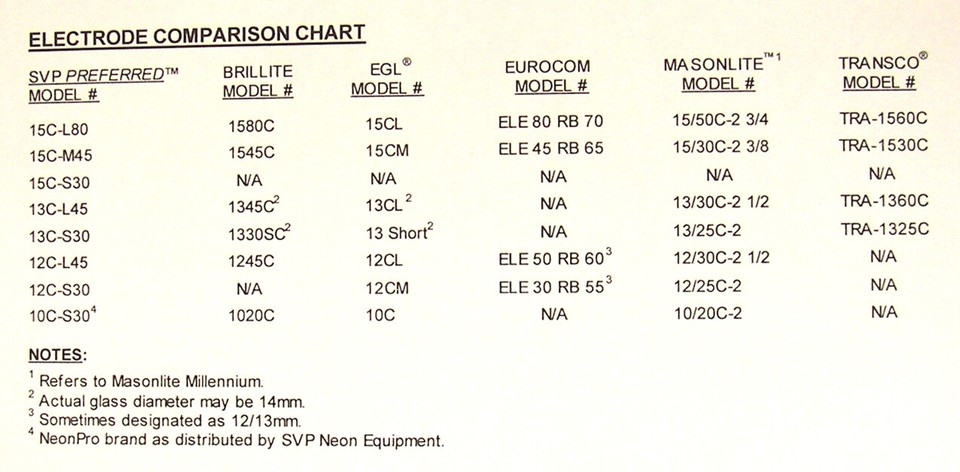 ELECTRODE COMPARISON CHART

| SVP PREFERRED™ MODEL # | BRILLITE MODEL # | EGL® MODEL # | EUROCOM MODEL # | MASONLITE™$^1$ MODEL # | TRANSCO® MODEL # |
|---|---|---|---|---|---|
| 15C-L80 | 1580C | 15CL | ELE 80 RB 70 | 15/50C-2 3/4 | TRA-1560C |
| 15C-M45 | 1545C | 15CM | ELE 45 RB 65 | 15/30C-2 3/8 | TRA-1530C |
| 15C-S30 | N/A | N/A | N/A | N/A | N/A |
| 13C-L45 | 1345C$^2$ | 13CL$^2$ | N/A | 13/30C-2 1/2 | TRA-1360C |
| 13C-S30 | 1330SC$^2$ | 13 Short$^2$ | N/A | 13/25C-2 | TRA-1325C |
| 12C-L45 | 1245C | 12CL | ELE 50 RB 60$^3$ | 12/30C-2 1/2 | N/A |
| 12C-S30 | N/A | 12CM | ELE 30 RB 55$^3$ | 12/25C-2 | N/A |
| 10C-S30$^4$ | 1020C | 10C | N/A | 10/20C-2 | N/A |

NOTES:
$^1$ Refers to Masonlite Millennium.
$^2$ Actual glass diameter may be 14mm.
$^3$ Sometimes designated as 12/13mm.
$^4$ NeonPro brand as distributed by SVP Neon Equipment.